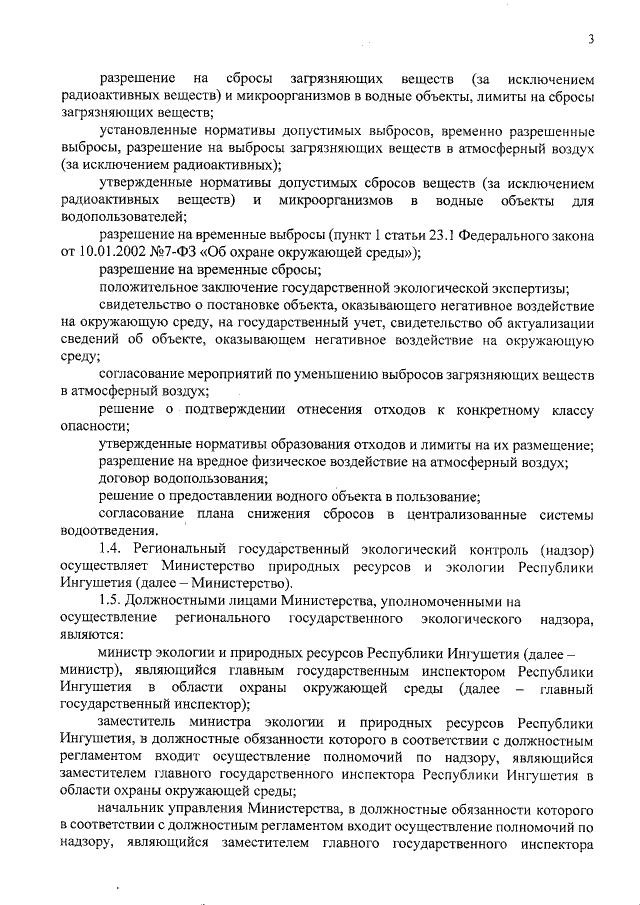 3

разрешение на сбросы загрязняющих веществ (за исключением радиоактивных веществ) и микроорганизмов в водные объекты, лимиты на сбросы загрязняющих веществ;

установленные нормативы допустимых выбросов, временно разрешенные выбросы, разрешение на выбросы загрязняющих веществ в атмосферный воздух (за исключением радиоактивных);

утвержденные нормативы допустимых сбросов веществ (за исключением радиоактивных веществ) и микроорганизмов в водные объекты для водопользователей;

разрешение на временные выбросы (пункт 1 статьи 23.1 Федерального закона от 10.01.2002 №7-ФЗ «Об охране окружающей среды»);

разрешение на временные сбросы;

положительное заключение государственной экологической экспертизы;

свидетельство о постановке объекта, оказывающего негативное воздействие на окружающую среду, на государственный учет, свидетельство об актуализации сведений об объекте, оказывающем негативное воздействие на окружающую среду;

согласование мероприятий по уменьшению выбросов загрязняющих веществ в атмосферный воздух;

решение о подтверждении отнесения отходов к конкретному классу опасности;

утвержденные нормативы образования отходов и лимиты на их размещение;

разрешение на вредное физическое воздействие на атмосферный воздух;

договор водопользования;

решение о предоставлении водного объекта в пользование;

согласование плана снижения сбросов в централизованные системы водоотведения.

1.4. Региональный государственный экологический контроль (надзор) осуществляет Министерство природных ресурсов и экологии Республики Ингушетия (далее – Министерство).

1.5. Должностными лицами Министерства, уполномоченными на осуществление регионального государственного экологического надзора, являются:

министр экологии и природных ресурсов Республики Ингушетия (далее – министр), являющийся главным государственным инспектором Республики Ингушетия в области охраны окружающей среды (далее – главный государственный инспектор);

заместитель министра экологии и природных ресурсов Республики Ингушетия, в должностные обязанности которого в соответствии с должностным регламентом входит осуществление полномочий по надзору, являющийся заместителем главного государственного инспектора Республики Ингушетия в области охраны окружающей среды;

начальник управления Министерства, в должностные обязанности которого в соответствии с должностным регламентом входит осуществление полномочий по надзору, являющийся заместителем главного государственного инспектора